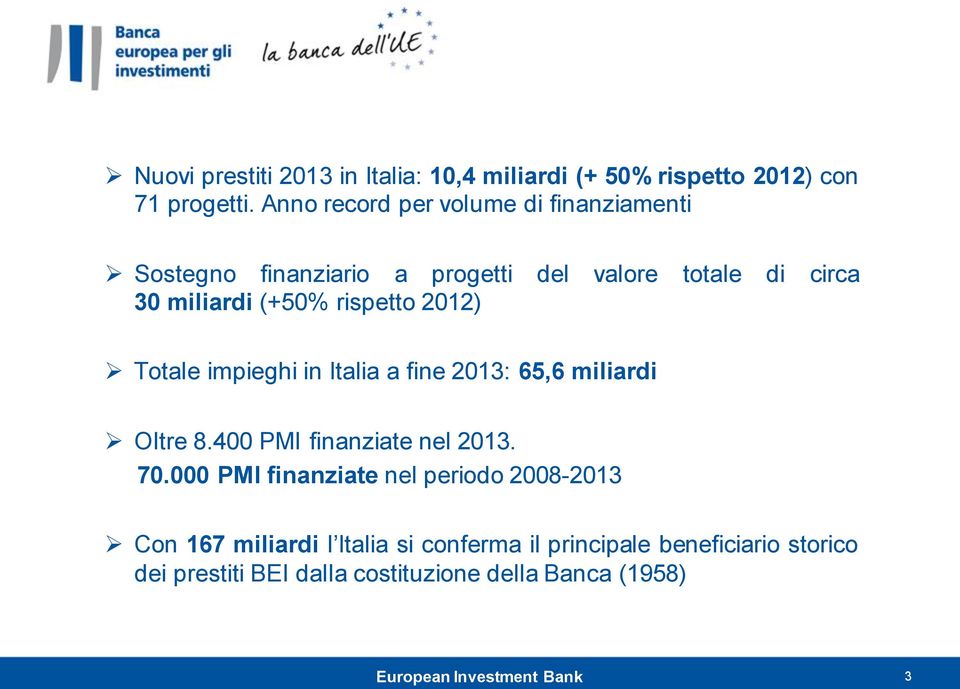 Banca europea per gli investimenti

la banca dell'UE

➢ Nuovi prestiti 2013 in Italia: 10,4 miliardi (+ 50% rispetto 2012) con 71 progetti. Anno record per volume di finanziamenti

➢ Sostegno finanziario a progetti del valore totale di circa 30 miliardi (+50% rispetto 2012)

➢ Totale impieghi in Italia a fine 2013: 65,6 miliardi

➢ Oltre 8.400 PMI finanziate nel 2013.
70.000 PMI finanziate nel periodo 2008-2013

➢ Con 167 miliardi l'Italia si conferma il principale beneficiario storico dei prestiti BEI dalla costituzione della Banca (1958)

European Investment Bank

3